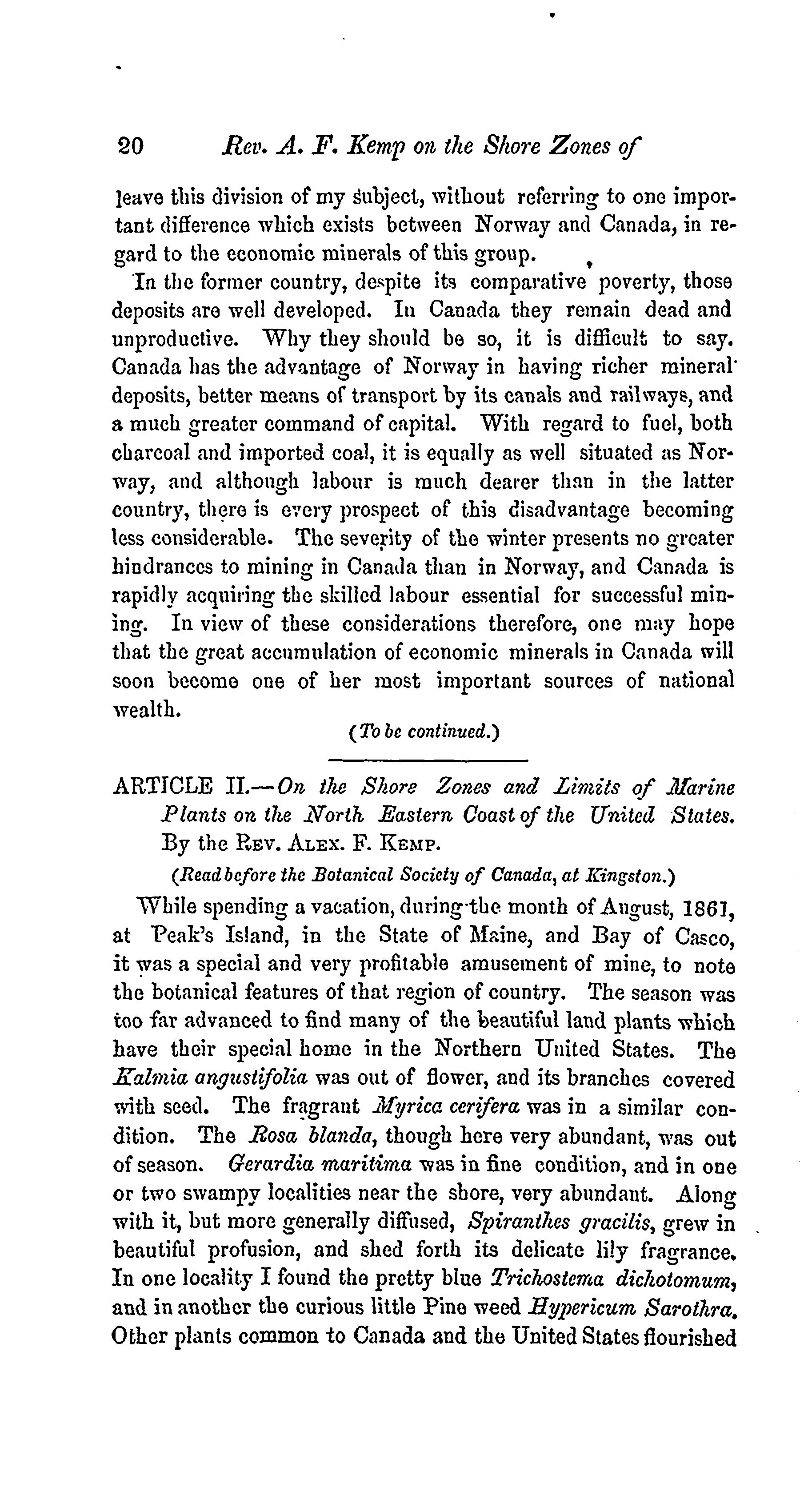 20 Rev. A. F. Kemp on the Shore Zones of

leave this division of my subject, without referring to one important difference which exists between Norway and Canada, in regard to the economic minerals of this group.

In the former country, despite its comparative poverty, those deposits are well developed. In Canada they remain dead and unproductive. Why they should be so, it is difficult to say. Canada has the advantage of Norway in having richer mineral deposits, better means of transport by its canals and railways, and a much greater command of capital. With regard to fuel, both charcoal and imported coal, it is equally as well situated as Norway, and although labour is much dearer than in the latter country, there is every prospect of this disadvantage becoming less considerable. The severity of the winter presents no greater hindrances to mining in Canada than in Norway, and Canada is rapidly acquiring the skilled labour essential for successful mining. In view of these considerations therefore, one may hope that the great accumulation of economic minerals in Canada will soon become one of her most important sources of national wealth.

(To be continued.)

ARTICLE II.—On the Shore Zones and Limits of Marine Plants on the North Eastern Coast of the United States. By the Rev. Alex. F. Kemp.

(Read before the Botanical Society of Canada, at Kingston.)

While spending a vacation, during the month of August, 1861, at Peak's Island, in the State of Maine, and Bay of Casco, it was a special and very profitable amusement of mine, to note the botanical features of that region of country. The season was too far advanced to find many of the beautiful land plants which have their special home in the Northern United States. The Kalmia angustifolia was out of flower, and its branches covered with seed. The fragrant Myrica cerifera was in a similar condition. The Rosa blanda, though here very abundant, was out of season. Gerardia maritima was in fine condition, and in one or two swampy localities near the shore, very abundant. Along with it, but more generally diffused, Spiranthes gracilis, grew in beautiful profusion, and shed forth its delicate lily fragrance. In one locality I found the pretty blue Trichostema dichotomum, and in another the curious little Pine weed Hypericum Sarothra. Other plants common to Canada and the United States flourished